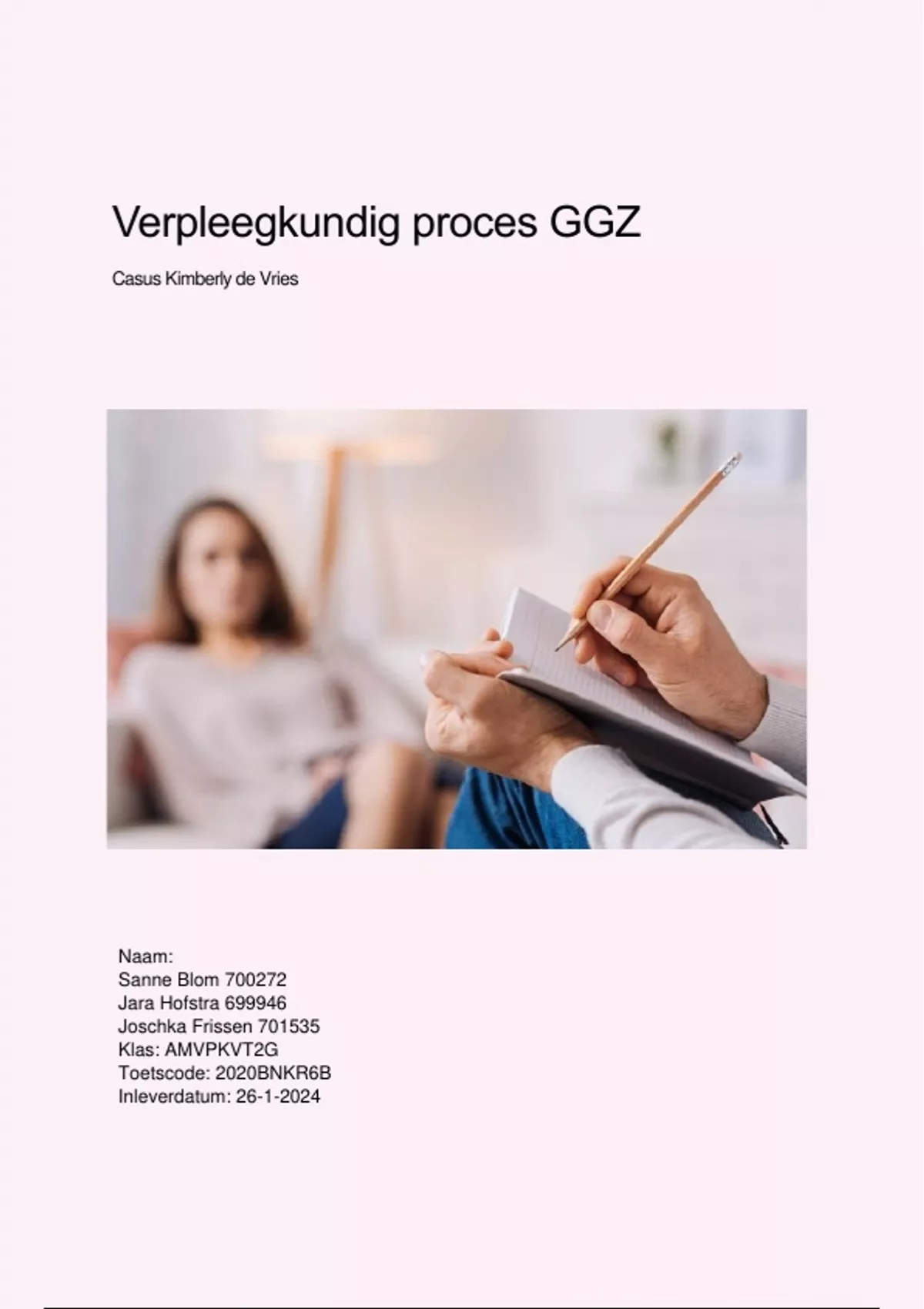 Verpleegkundig proces GGZ

Casus Kimberly de Vries

Naam:
Sanne Blom 700272
Jara Hofstra 699946
Joschka Frissen 701535
Klas: AMVPKVT2G
Toetscode: 2020BNKR6B
Inleverdatum: 26-1-2024